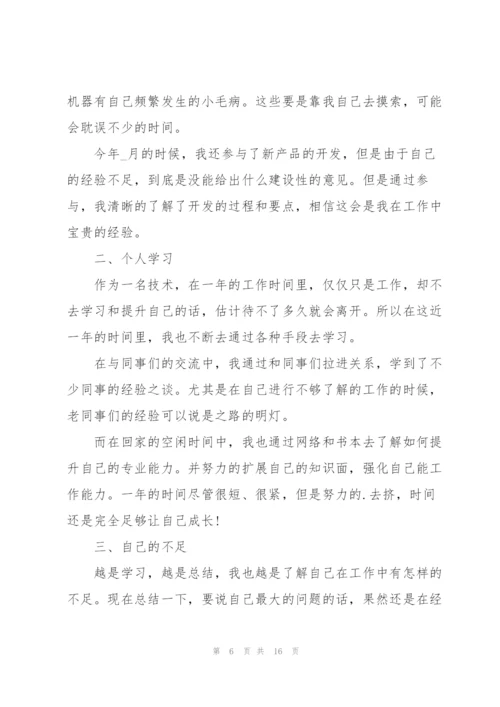 机器有自己频繁发生的小毛病。这些要是靠我自己去摸索，可能会耽误不少的时间。

今年_月的时候，我还参与了新产品的开发，但是由于自己的经验不足，到底是没能给出什么建设性的意见。但是通过参与，我清晰的了解了开发的过程和要点，相信这会是我在工作中宝贵的经验。

二、个人学习

作为一名技术，在一年的工作时间里，仅仅只是工作，却不去学习和提升自己的话，估计待不了多久就会离开。所以在这近一年的时间里，我也不断去通过各种手段去学习。

在与同事们的交流中，我通过和同事们拉进关系，学到了不少同事的经验之谈。尤其是在自己进行不够了解的工作的时候，老同事们的经验可以说是之路的明灯。

而在回家的空闲时间中，我也通过网络和书本去了解如何提升自己的专业能力。并努力的扩展自己的知识面，强化自己能工作能力。一年的时间尽管很短、很紧，但是努力的.去挤，时间还是完全足够让自己成长!

三、自己的不足

越是学习，越是总结，我也越是了解自己在工作中有怎样的不足。现在总结一下，要说自己最大的问题的话，果然还是在经

第 6 页 共 16 页